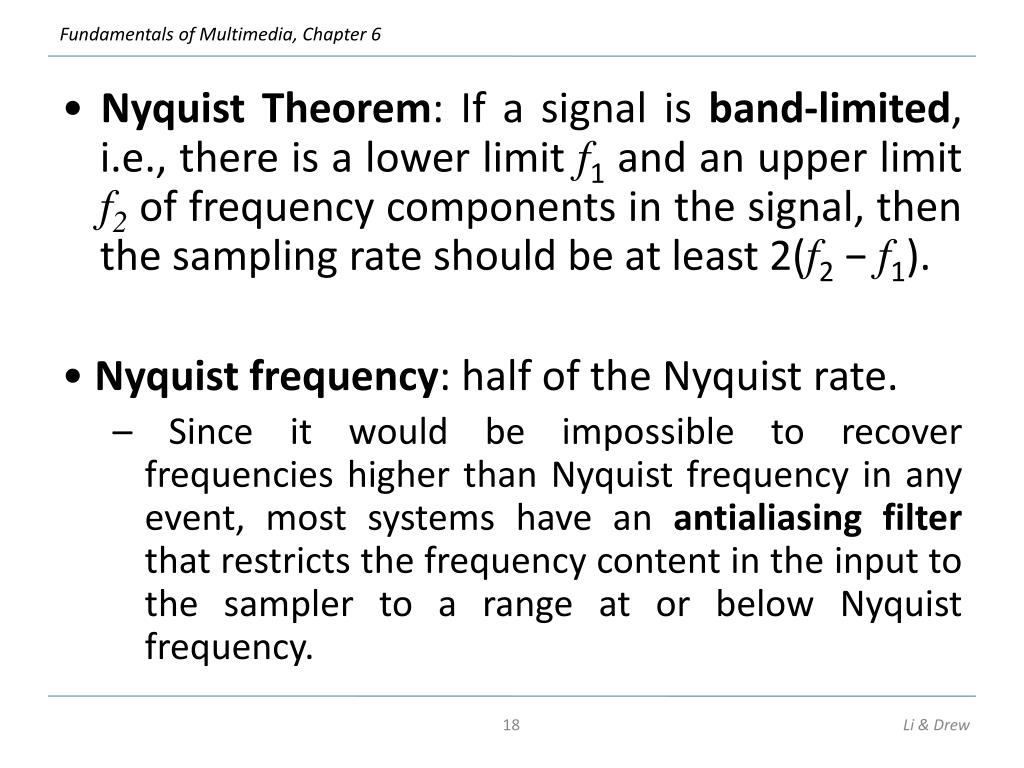 Fundamentals of Multimedia, Chapter 6

• Nyquist Theorem: If a signal is band-limited, i.e., there is a lower limit $f_1$ and an upper limit $f_2$ of frequency components in the signal, then the sampling rate should be at least $2(f_2 - f_1)$.

• Nyquist frequency: half of the Nyquist rate.

– Since it would be impossible to recover frequencies higher than Nyquist frequency in any event, most systems have an antialiasing filter that restricts the frequency content in the input to the sampler to a range at or below Nyquist frequency.

18

Li & Drew